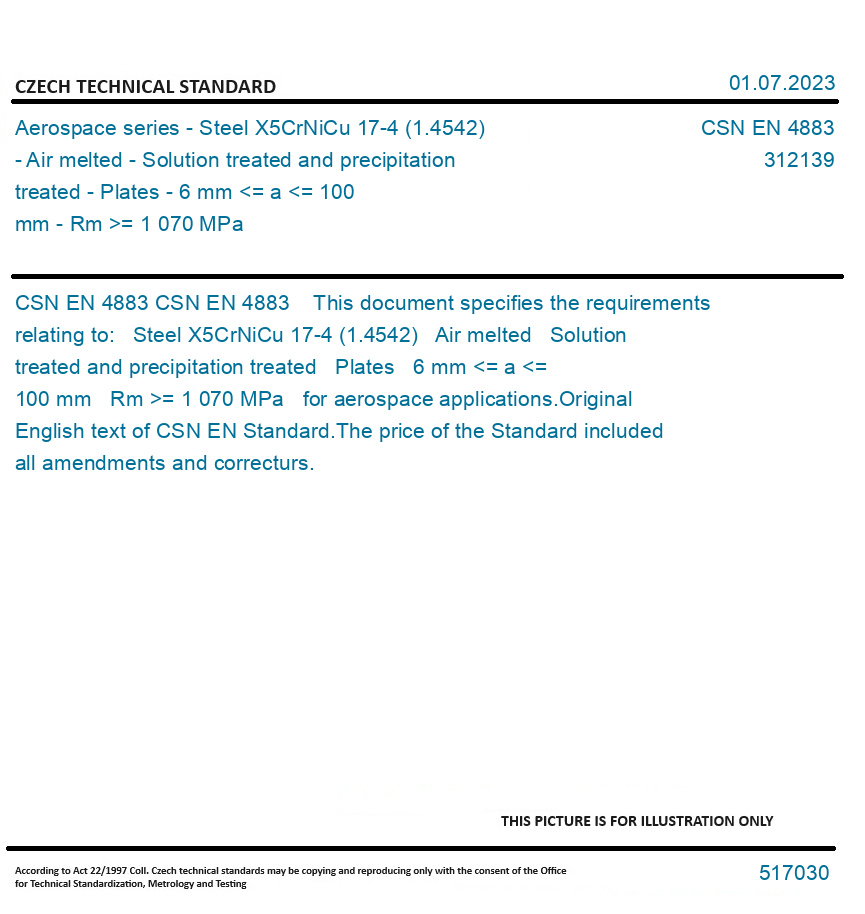 CZECH TECHNICAL STANDARD

01.07.2023

Aerospace series - Steel X5CrNiCu 17-4 (1.4542) - Air melted - Solution treated and precipitation treated - Plates - 6 mm <= a <= 100 mm - Rm >= 1 070 MPa

CSN EN 4883
312139

CSN EN 4883 CSN EN 4883 This document specifies the requirements relating to: Steel X5CrNiCu 17-4 (1.4542) Air melted Solution treated and precipitation treated Plates 6 mm <= a <= 100 mm Rm >= 1 070 MPa for aerospace applications.Original English text of CSN EN Standard.The price of the Standard included all amendments and correcturs.

THIS PICTURE IS FOR ILLUSTRATION ONLY

According to Act 22/1997 Coll. Czech technical standards may be copying and reproducing only with the consent of the Office for Technical Standardization, Metrology and Testing

517030